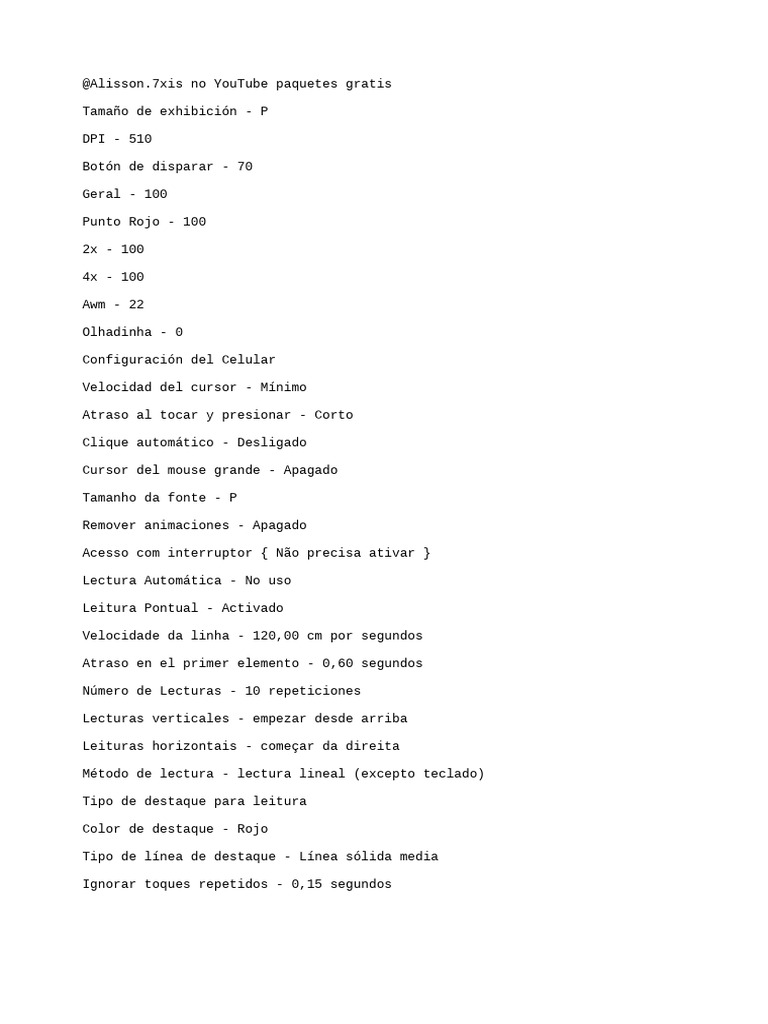 @Alisson.7xis no YouTube paquetes gratis

Tamaño de exhibición - P

DPI - 510

Botón de disparar - 70

Geral - 100

Punto Rojo - 100

2x - 100

4x - 100

Awm - 22

Olhadinha - 0

Configuración del Celular

Velocidad del cursor - Mínimo

Atraso al tocar y presionar - Corto

Clique automático - Desligado

Cursor del mouse grande - Apagado

Tamanho da fonte - P

Remover animaciones - Apagado

Acesso com interruptor { Não precisa ativar }

Lectura Automática - No uso

Leitura Pontual - Activado

Velocidade da linha - 120,00 cm por segundos

Atraso en el primer elemento - 0,60 segundos

Número de Lecturas - 10 repeticiones

Lecturas verticales - empezar desde arriba

Leituras horizontais - começar da direita

Método de lectura - lectura lineal (excepto teclado)

Tipo de destaque para leitura

Color de destaque - Rojo

Tipo de línea de destaque - Línea sólida media

Ignorar toques repetidos - 0,15 segundos